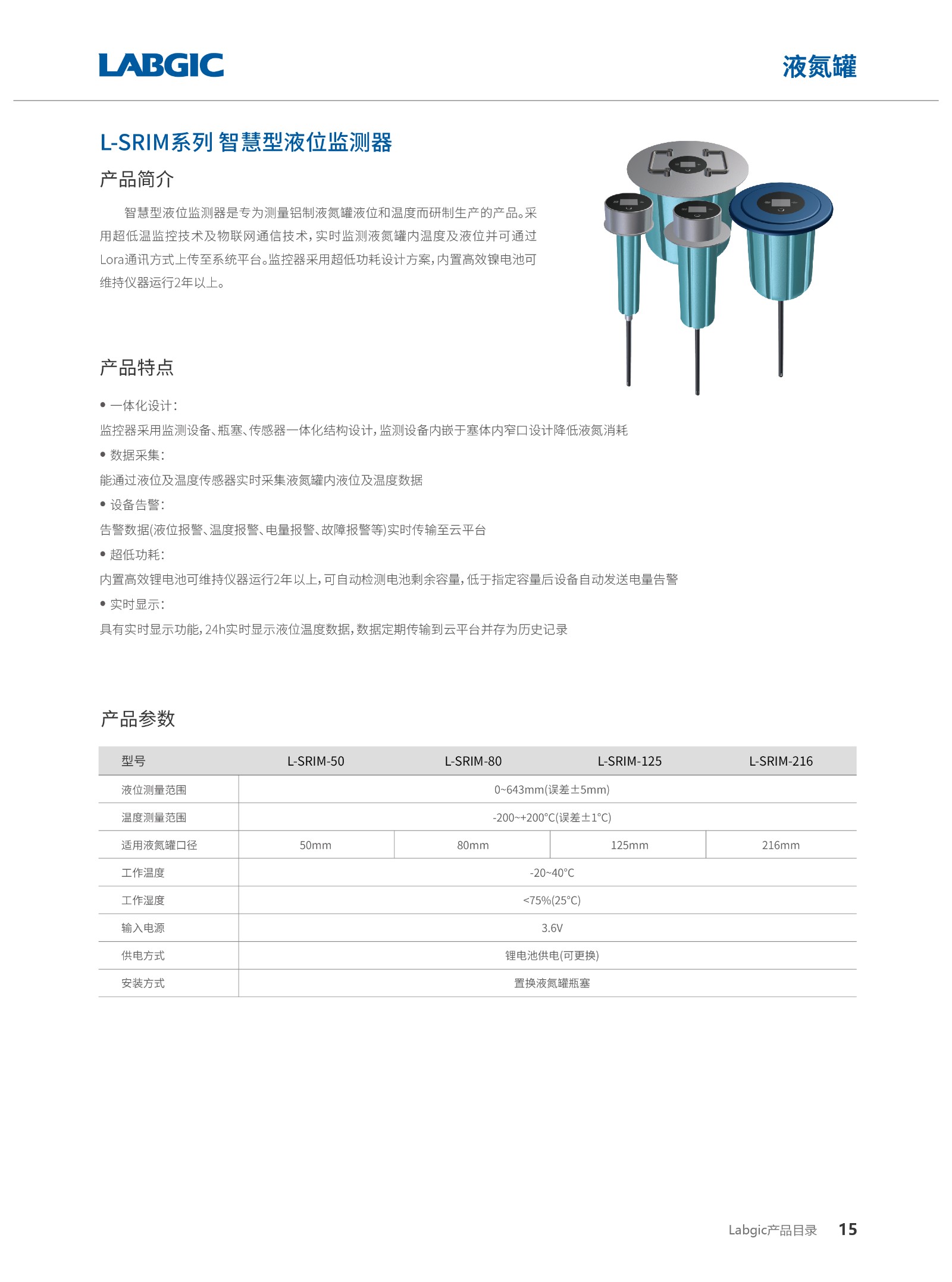 LABGIC

液氮罐

L-SRIM系列 智慧型液位监测器

产品简介

智慧型液位监测器是专为测量铝制液氮罐液位和温度而研制生产的产品。采用超低温监控技术及物联网通信技术，实时监测液氮罐内温度及液位并可通过Lora通讯方式上传至系统平台。监控器采用超低功耗设计方案，内置高效镍电池可维持仪器运行2年以上。

产品特点

• 一体化设计：
监控器采用监测设备、瓶塞、传感器一体化结构设计，监测设备内嵌于塞体内窄口设计降低液氮消耗
• 数据采集：
能通过液位及温度传感器实时采集液氮罐内液位及温度数据
• 设备告警：
告警数据(液位报警、温度报警、电量报警、故障报警等)实时传输至云平台
• 超低功耗：
内置高效锂电池可维持仪器运行2年以上，可自动检测电池剩余容量，低于指定容量后设备自动发送电量告警
• 实时显示：
具有实时显示功能，24h实时显示液位温度数据，数据定期传输到云平台并存为历史记录

产品参数

| 型号 | L-SRIM-50 | L-SRIM-80 | L-SRIM-125 | L-SRIM-216 |
|---|---|---|---|---|
| 液位测量范围 | 0~643mm(误差±5mm) | | | |
| 温度测量范围 | -200~+200°C(误差±1°C) | | | |
| 适用液氮罐口径 | 50mm | 80mm | 125mm | 216mm |
| 工作温度 | -20~40°C | | | |
| 工作湿度 | <75%(25°C) | | | |
| 输入电源 | 3.6V | | | |
| 供电方式 | 锂电池供电(可更换) | | | |
| 安装方式 | 置换液氮罐瓶塞 | | | |

Labgic产品目录 15